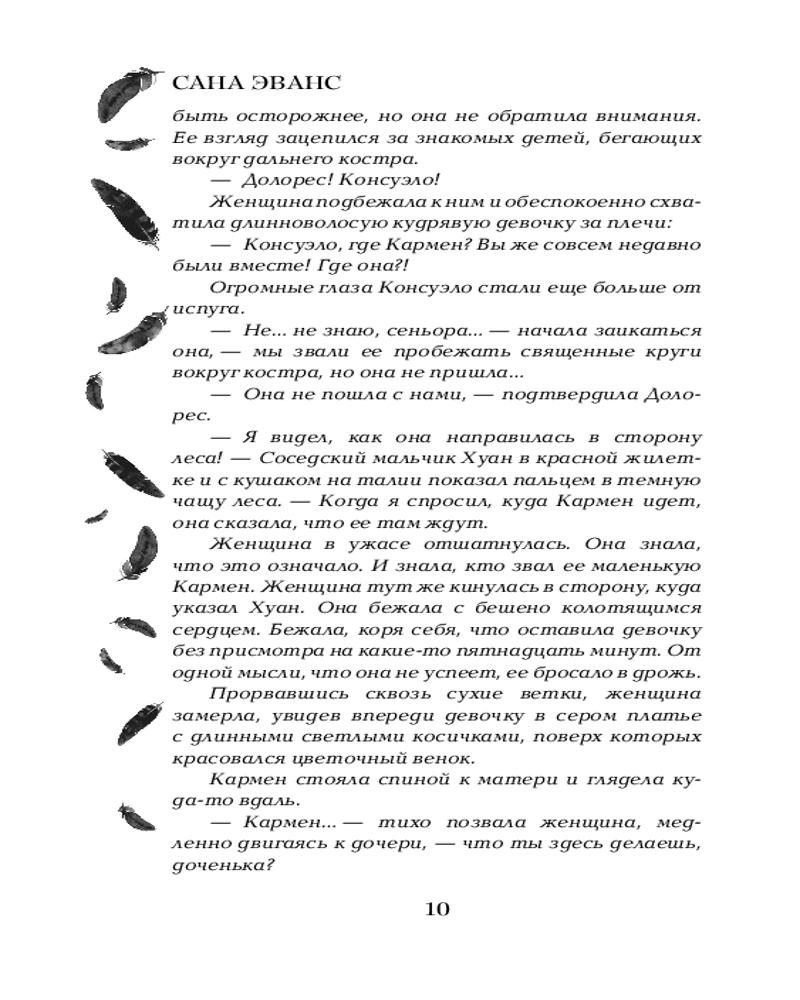 САНА ЭВАНС

быть осторожнее, но она не обратила внимания. Ее взгляд зацепился за знакомых детей, бегающих вокруг дальнего костра.

— Долорес! Консуэло!

Женщина подбежала к ним и обеспокоенно схватила длинноволосую кудрявую девочку за плечи:

— Консуэло, где Кармен? Вы же совсем недавно были вместе! Где она?!

Огромные глаза Консуэло стали еще больше от испуга.

— Не... не знаю, сеньора... — начала заикаться она, — мы звали ее пробежать священные круги вокруг костра, но она не пришла...

— Она не пошла с нами, — подтвердила Долорес.

— Я видел, как она направилась в сторону леса! — Соседский мальчик Хуан в красной жилетке и с кушаком на талии показал пальцем в темную чащу леса. — Когда я спросил, куда Кармен идет, она сказала, что ее там ждут.

Женщина в ужасе отшатнулась. Она знала, что это означало. И знала, кто звал ее маленькую Кармен. Женщина тут же кинулась в сторону, куда указал Хуан. Она бежала с бешено колотящимся сердцем. Бежала, коря себя, что оставила девочку без присмотра на какие-то пятнадцать минут. От одной мысли, что она не успеет, ее бросало в дрожь.

Прорвавшись сквозь сухие ветки, женщина замерла, увидев впереди девочку в сером платье с длинными светлыми косичками, поверх которых красовался цветочный венок.

Кармен стояла спиной к матери и глядела куда-то вдаль.

— Кармен... — тихо позвала женщина, медленно двигаясь к дочери, — что ты здесь делаешь, доченька?

10